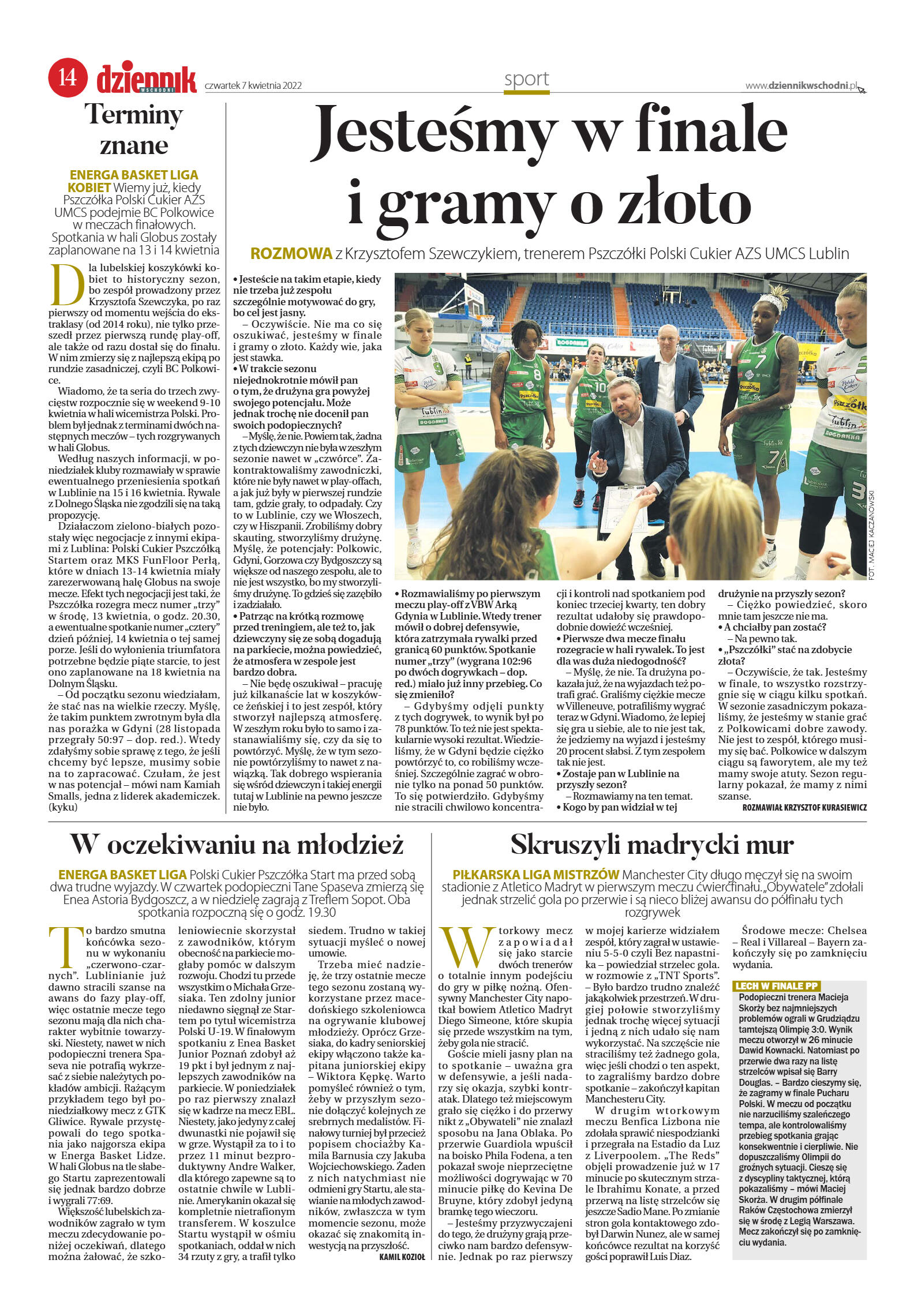 14 dziennik WSCHODNI czwartek 7 kwietnia 2022

sport

www.dziennikwschodni.pl

Terminy znane

ENERGA BASKET LIGA KOBIET Wiemy już, kiedy Pszczółka Polski Cukier AZS UMCS podejmie BC Polkowice w meczach finałowych. Spotkania w hali Globus zostały zaplanowane na 13 i 14 kwietnia

Dla lubelskiej koszykówki kobiet to historyczny sezon, bo zespół prowadzony przez Krzysztofa Szewczyka, po raz pierwszy od momentu wejścia do ekstraklasy (od 2014 roku), nie tylko przeszedł przez pierwszą rundę play-off, ale także od razu dostał się do finału. W nim zmierzy się z najlepszą ekipą po rundzie zasadniczej, czyli BC Polkowice.

Wiadomo, że ta seria do trzech zwycięstw rozpocznie się w weekend 9-10 kwietnia w hali wicemistrza Polski. Problem był jednak z terminami dwóch następnych meczów – tych rozgrywanych w hali Globus.

Według naszych informacji, w poniedziałek kluby rozmawiały w sprawie ewentualnego przeniesienia spotkań w Lublinie na 15 i 16 kwietnia. Rywale z Dolnego Śląska nie zgodzili się na taką propozycję.

Działaczom zielono-białych pozostały więc negocjacje z innymi ekipami z Lublina: Polski Cukier Pszczółką Startem oraz MKS FunFloor Perłą, które w dniach 13-14 kwietnia miały zarezerwowaną halę Globus na swoje mecze. Efekt tych negocjacji jest taki, że Pszczółka rozegra mecz numer „trzy" w środę, 13 kwietnia, o godz. 20.30, a ewentualne spotkanie numer „cztery" dzień później, 14 kwietnia o tej samej porze. Jeśli do wyłonienia triumfatora potrzebne będzie piąte starcie, to jest ono zaplanowane na 18 kwietnia na Dolnym Śląsku.

– Od początku sezonu wiedziałam, że stać nas na wielkie rzeczy. Myślę, że takim punktem zwrotnym była dla nas porażka w Gdyni (28 listopada przegrały 50:97 – dop. red.). Wtedy zdałyśmy sobie sprawę z tego, że jeśli chcemy być lepsze, musimy sobie na to zapracować. Czułam, że jest w nas potencjał – mówi nam Kamiah Smalls, jedna z liderek akademiczek. (kyku)

Jesteśmy w finale i gramy o złoto

ROZMOWA z Krzysztofem Szewczykiem, trenerem Pszczółki Polski Cukier AZS UMCS Lublin

• Jesteście na takim etapie, kiedy nie trzeba już zespołu szczególnie motywować do gry, bo cel jest jasny.
– Oczywiście. Nie ma co się oszukiwać, jesteśmy w finale i gramy o złoto. Każdy wie, jaka jest stawka.
• W trakcie sezonu niejednokrotnie mówił pan o tym, że drużyna gra powyżej swojego potencjału. Może jednak trochę nie docenił pan swoich podopiecznych?
– Myślę, że nie. Powiem tak, żadna z tych dziewczyn nie była w zeszłym sezonie nawet w „czwórce". Zakontraktowaliśmy zawodniczki, które nie były nawet w play-offach, a jak już były w pierwszej rundzie tam, gdzie grały, to odpadały. Czy to w Lublinie, czy we Włoszech, czy w Hiszpanii. Zrobiliśmy dobry skauting, stworzyliśmy drużynę. Myślę, że potencjały: Polkowic, Gdyni, Gorzowa czy Bydgoszczy są większe od naszego zespołu, ale to nie jest wszystko, bo my stworzyliśmy drużynę. To gdzieś się zazębiło i zadziałało.
• Patrząc na krótką rozmowę przed treningiem, ale też to, jak dziewczyny się ze sobą dogadują na parkiecie, można powiedzieć, że atmosfera w zespole jest bardzo dobra.
– Nie będę oszukiwał – pracuję już kilkanaście lat w koszykówce żeńskiej i to jest zespół, który stworzył najlepszą atmosferę. W zeszłym roku było to samo i zastanawialiśmy się, czy da się to powtórzyć. Myślę, że w tym sezonie powtórzyliśmy to nawet z nawiązką. Tak dobrego wspierania się wśród dziewczyn i takiej energii tutaj w Lublinie na pewno jeszcze nie było.

FOT. MACIEJ KACZANOWSKI

• Rozmawialiśmy po pierwszym meczu play-off z VBW Arką Gdynia w Lublinie. Wtedy trener mówił o dobrej defensywie, która zatrzymała rywalki przed granicą 60 punktów. Spotkanie numer „trzy" (wygrana 102:96 po dwóch dogrywkach – dop. red.) miało już inny przebieg. Co się zmieniło?
– Gdybyśmy odjęli punkty z tych dogrywek, to wynik był po 78 punktów. To też nie jest spektakularnie wysoki rezultat. Wiedzieliśmy, że w Gdyni będzie ciężko powtórzyć to, co robiliśmy wcześniej. Szczególnie zagrać w obronie tylko na ponad 50 punktów. To się potwierdziło. Gdybyśmy nie stracili chwilowo koncentracji i kontroli nad spotkaniem pod koniec trzeciej kwarty, ten dobry rezultat udałoby się prawdopodobnie dowieźć wcześniej.
• Pierwsze dwa mecze finału rozegracie w hali rywalek. To jest dla was duża niedogodność?
– Myślę, że nie. Ta drużyna pokazała już, że na wyjazdach też potrafi grać. Graliśmy ciężkie mecze w Villeneuve, potrafiliśmy wygrać teraz w Gdyni. Wiadomo, że lepiej się gra u siebie, ale to nie jest tak, że jedziemy na wyjazd i jesteśmy 20 procent słabsi. Z tym zespołem tak nie jest.
• Zostaje pan w Lublinie na przyszły sezon?
– Rozmawiamy na ten temat.
• Kogo by pan widział w tej drużynie na przyszły sezon?
– Ciężko powiedzieć, skoro mnie tam jeszcze nie ma.
• A chciałby pan zostać?
– Na pewno tak.
• „Pszczółki" stać na zdobycie złota?
– Oczywiście, że tak. Jesteśmy w finale, to wszystko rozstrzygnie się w ciągu kilku spotkań. W sezonie zasadniczym pokazaliśmy, że jesteśmy w stanie grać z Polkowicami dobre zawody. Nie jest to zespół, którego musimy się bać. Polkowice w dalszym ciągu są faworytem, ale my też mamy swoje atuty. Sezon regularny pokazał, że mamy z nimi szanse.

ROZMAWIAŁ KRZYSZTOF KURASIEWICZ

W oczekiwaniu na młodzież

ENERGA BASKET LIGA Polski Cukier Pszczółka Start ma przed sobą dwa trudne wyjazdy. W czwartek podopieczni Tane Spaseva zmierzą się Enea Astoria Bydgoszcz, a w niedzielę zagrają z Treflem Sopot. Oba spotkania rozpoczną się o godz. 19.30

To bardzo smutna końcówka sezonu w wykonaniu „czerwono-czarnych". Lublinianie już dawno stracili szanse na awans do fazy play-off, więc ostatnie mecze tego sezonu mają dla nich charakter wybitnie towarzyski. Niestety, nawet w nich podopieczni trenera Spaseva nie potrafią wykrzesać z siebie należytych pokładów ambicji. Rażącym przykładem tego był poniedziałkowy mecz z GTK Gliwice. Rywale przystępowali do tego spotkania jako najgorsza ekipa w Energa Basket Lidze. W hali Globus na tle słabego Startu zaprezentowali się jednak bardzo dobrze i wygrali 77:69.

Większość lubelskich zawodników zagrało w tym meczu zdecydowanie poniżej oczekiwań, dlatego można żałować, że szkoleniowiecnie skorzystał z zawodników, którym obecność na parkiecie mogłaby pomóc w dalszym rozwoju. Chodzi tu przede wszystkim o Michała Grzesiaka. Ten zdolny junior niedawno sięgnął ze Startem po tytuł wicemistrza Polski U-19. W finałowym spotkaniu z Enea Basket Junior Poznań zdobył aż 19 pkt i był jednym z najlepszych zawodników na parkiecie. W poniedziałek po raz pierwszy znalazł się w kadrze na mecz EBL. Niestety, jako jedyny z całej dwunastki nie pojawił się w grze. Wystąpił za to i to przez 11 minut bezproduktywny Andre Walker, dla którego zapewne są to ostatnie chwile w Lublinie. Amerykanin okazał się kompletnie nietrafionym transferem. W koszulce Startu wystąpił w ośmiu spotkaniach, oddał w nich 34 rzuty z gry, a trafił tylko siedem. Trudno w takiej sytuacji myśleć o nowej umowie.

Trzeba mieć nadzieję, że trzy ostatnie mecze tego sezonu zostaną wykorzystane przez macedońskiego szkoleniowca na ogrywanie klubowej młodzieży. Oprócz Grzesiaka, do kadry seniorskiej ekipy włączono także kapitana juniorskiej ekipy – Wiktora Kępkę. Warto pomyśleć również o tym, żeby w przyszłym sezonie dołączyć kolejnych ze srebrnych medalistów. Finałowy turniej był przecież popisem chociażby Kamila Barnusia czy Jakuba Wojciechowskiego. Żaden z nich natychmiast nie odmieni gry Startu, ale stawianie na młodych zawodników, zwłaszcza w tym momencie sezonu, może okazać się znakomitą inwestycją na przyszłość.

KAMIL KOZIOŁ

Skruszyli madrycki mur

PIŁKARSKA LIGA MISTRZÓW Manchester City długo męczył się na swoim stadionie z Atletico Madryt w pierwszym meczu ćwierćfinału. „Obywatele" zdołali jednak strzelić gola po przerwie i są nieco bliżej awansu do półfinału tych rozgrywek

Wtorkowy mecz zapowiadał się jako starcie dwóch trenerów o totalnie innym podejściu do gry w piłkę nożną. Ofensywny Manchester City napotkał bowiem Atletico Madryt Diego Simeone, które skupia się przede wszystkim na tym, żeby gola nie stracić.

Goście mieli jasny plan na to spotkanie – uważna gra w defensywie, a jeśli nadarzy się okazja, szybki kontratak. Dlatego też miejscowym grało się ciężko i do przerwy nikt z „Obywateli" nie znalazł sposobu na Jana Oblaka. Po przerwie Guardiola wpuścił na boisko Phila Fodena, a ten pokazał swoje nieprzeciętne możliwości dogrywając w 70 minucie piłkę do Kevina De Bruyne, który zdobył jedyną bramkę tego wieczoru.

– Jesteśmy przyzwyczajeni do tego, że drużyny grają przeciwko nam bardzo defensywnie. Jednak po raz pierwszy w mojej karierze widziałem zespół, który zagrał w ustawieniu 5-5-0 czyli Bez napastnika – powiedział strzelec gola. w rozmowie z „TNT Sports". – Było bardzo trudno znaleźć jakąkolwiek przestrzeń. W drugiej połowie stworzyliśmy jednak trochę więcej sytuacji i jedną z nich udało się nam wykorzystać. Na szczęście nie straciliśmy też żadnego gola, więc jeśli chodzi o ten aspekt, to zagraliśmy bardzo dobre spotkanie – zakończył kapitan Manchesteru City.

W drugim wtorkowym meczu Benfica Lizbona nie zdołała sprawić niespodzianki i przegrała na Estadio da Luz z Liverpoolem. „The Reds" objęli prowadzenie już w 17 minucie po skutecznym strzale Ibrahimu Konate, a przed przerwą na listę strzelców się jeszcze Sadio Mane. Po zmianie stron gola kontaktowego zdobył Darwin Nunez, ale w samej końcówce rezultat na korzyść gości poprawił Luis Diaz.

Środowe mecze: Chelsea – Real i Villareal – Bayern zakończyły się po zamknięciu wydania.

LECH W FINALE PP
Podopieczni trenera Macieja Skorży bez najmniejszych problemów ograli w Grudziądzu tamtejszą Olimpię 3:0. Wynik meczu otworzył w 26 minucie Dawid Kownacki. Natomiast po przerwie dwa razy na listę strzelców wpisał się Barry Douglas. – Bardzo cieszymy się, że zagramy w finale Pucharu Polski. W meczu od początku nie narzuciliśmy szaleńczego tempa, ale kontrolowaliśmy przebieg spotkania grając konsekwentnie i cierpliwie. Nie dopuszczaliśmy Olimpii do groźnych sytuacji. Cieszę się z dyscypliny taktycznej, którą pokazaliśmy – mówi Maciej Skorża. W drugim półfinale Raków Częstochowa zmierzył się w środę z Legią Warszawa. Mecz zakończył się po zamknięciu wydania.